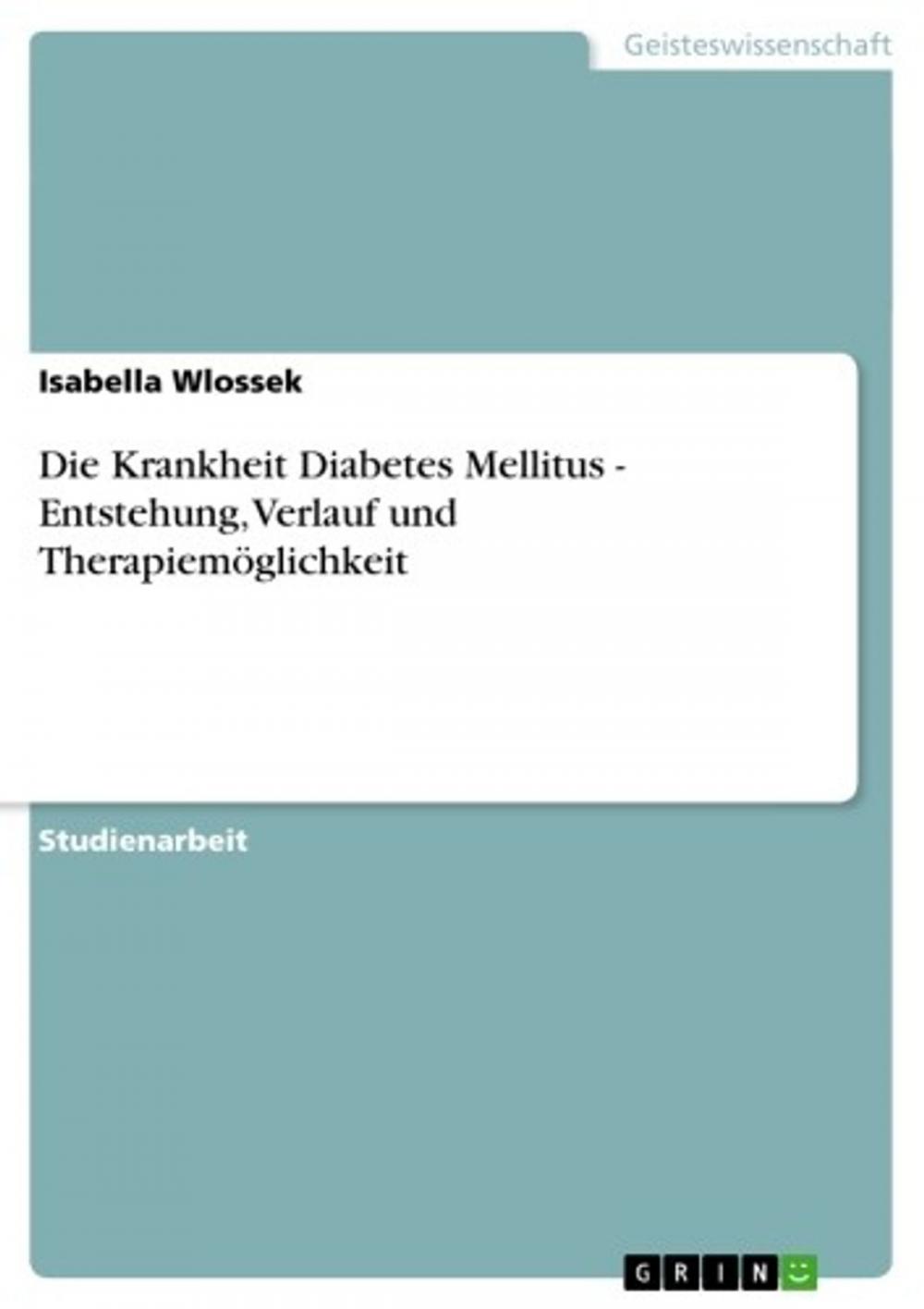 Geisteswissenschaft

Isabella Wlossek

Die Krankheit Diabetes Mellitus - Entstehung, Verlauf und Therapiemöglichkeit

Studienarbeit

GRIN